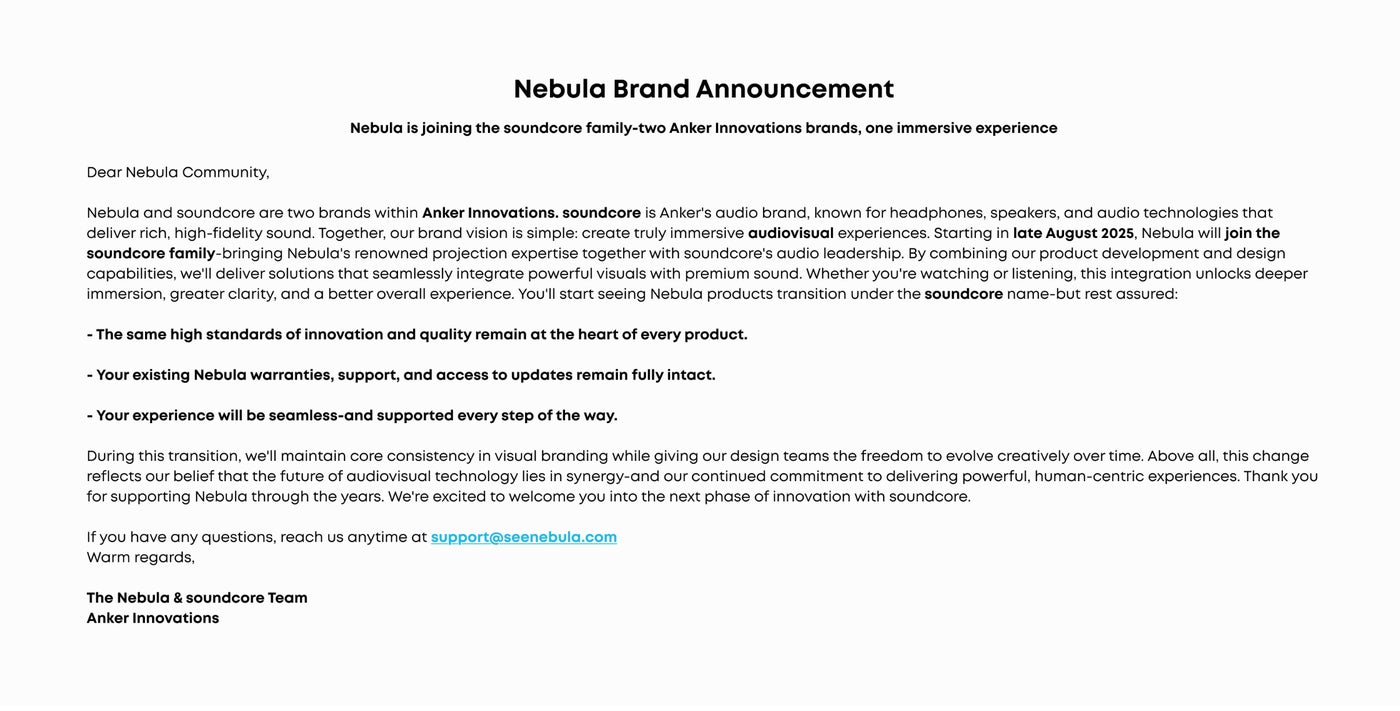 Nebula Brand Announcement

Nebula is joining the soundcore family-two Anker Innovations brands, one immersive experience

Dear Nebula Community,

Nebula and soundcore are two brands within Anker Innovations. soundcore is Anker's audio brand, known for headphones, speakers, and audio technologies that deliver rich, high-fidelity sound. Together, our brand vision is simple: create truly immersive audiovisual experiences. Starting in late August 2025, Nebula will join the soundcore family-bringing Nebula's renowned projection expertise together with soundcore's audio leadership. By combining our product development and design capabilities, we'll deliver solutions that seamlessly integrate powerful visuals with premium sound. Whether you're watching or listening, this integration unlocks deeper immersion, greater clarity, and a better overall experience. You'll start seeing Nebula products transition under the soundcore name-but rest assured:

- The same high standards of innovation and quality remain at the heart of every product.

- Your existing Nebula warranties, support, and access to updates remain fully intact.

- Your experience will be seamless-and supported every step of the way.

During this transition, we'll maintain core consistency in visual branding while giving our design teams the freedom to evolve creatively over time. Above all, this change reflects our belief that the future of audiovisual technology lies in synergy-and our continued commitment to delivering powerful, human-centric experiences. Thank you for supporting Nebula through the years. We're excited to welcome you into the next phase of innovation with soundcore.

If you have any questions, reach us anytime at support@seenebula.com
Warm regards,

The Nebula & soundcore Team
Anker Innovations